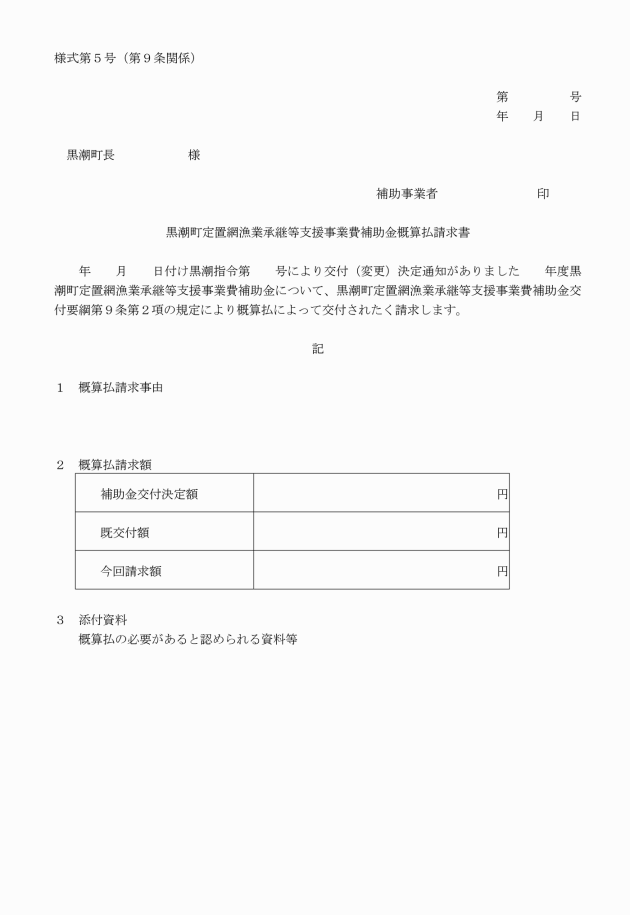 様式第５号（第９条関係）

第　　　　号
年　　月　　日

黒潮町長　　　　　　様

補助事業者　　　　　　　印

黒潮町定置網漁業承継等支援事業費補助金概算払請求書

年　　月　　日付け黒潮指令第　　号により交付（変更）決定通知がありました　　年度黒潮町定置網漁業承継等支援事業費補助金について、黒潮町定置網漁業承継等支援事業費補助金交付要綱第９条第２項の規定により概算払によって交付されたく請求します。

記

１　概算払請求事由

２　概算払請求額

| 補助金交付決定額 | 円 |
|---|---|
| 既交付額 | 円 |
| 今回請求額 | 円 |

３　添付資料
概算払の必要があると認められる資料等